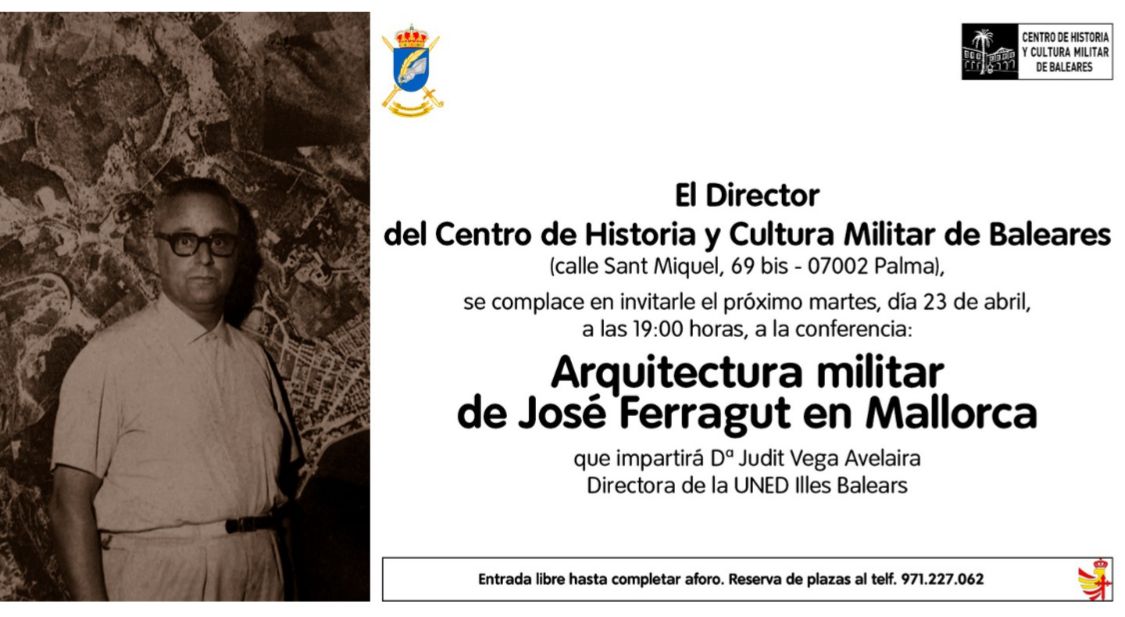 CENTRO DE HISTORIA Y CULTURA MILITAR DE BALEARES

El Director
del Centro de Historia y Cultura Militar de Baleares
(calle Sant Miquel, 69 bis - 07002 Palma),
se complace en invitarle el próximo martes, día 23 de abril, a las 19:00 horas, a la conferencia:

Arquitectura militar de José Ferragut en Mallorca

que impartirá Dª Judit Vega Avelaira
Directora de la UNED Illes Balears

Entrada libre hasta completar aforo. Reserva de plazas al telf. 971.227.062